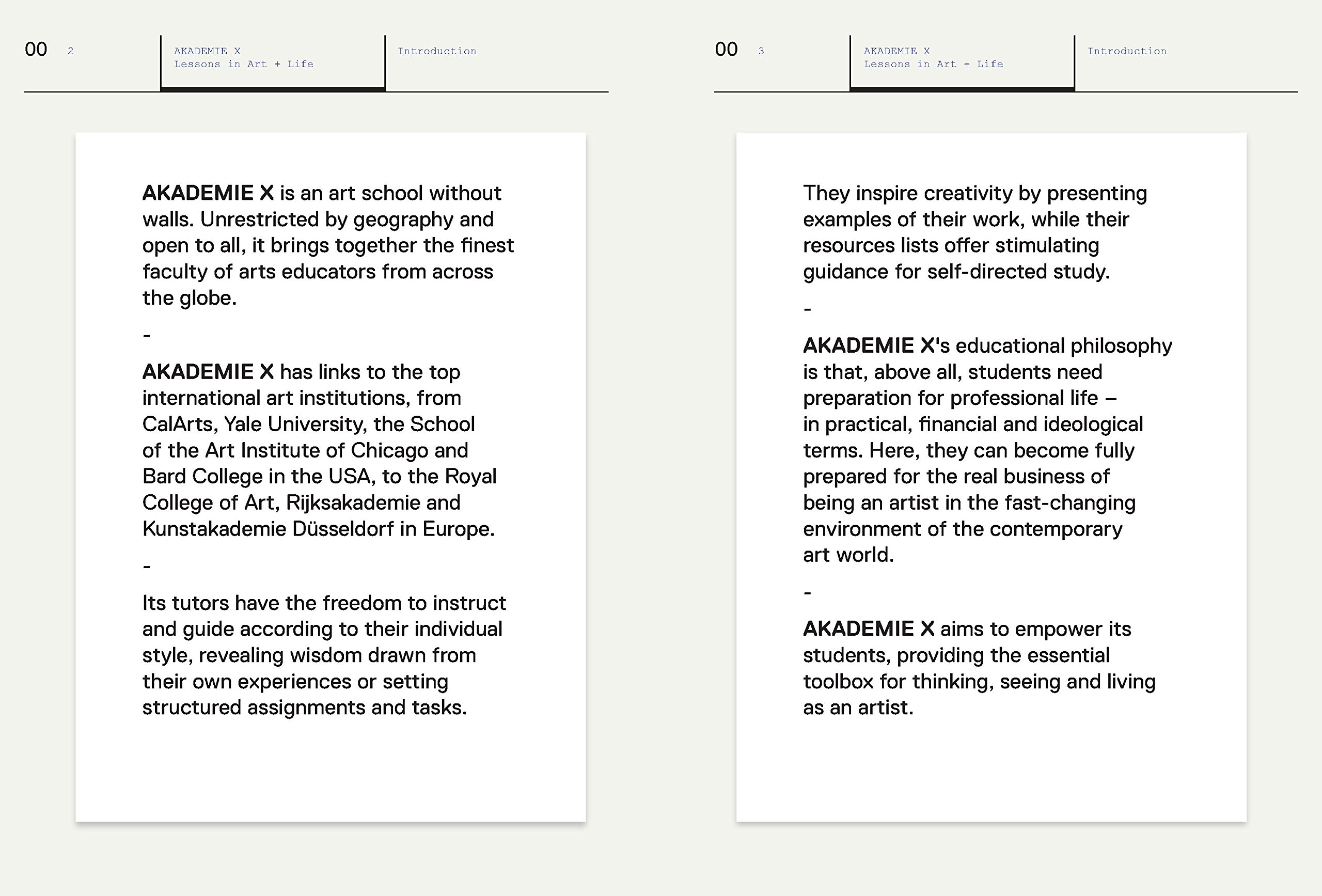 00 2

AKADEMIE X
Lessons in Art + Life

Introduction

AKADEMIE X is an art school without walls. Unrestricted by geography and open to all, it brings together the finest faculty of arts educators from across the globe.

-

AKADEMIE X has links to the top international art institutions, from CalArts, Yale University, the School of the Art Institute of Chicago and Bard College in the USA, to the Royal College of Art, Rijksakademie and Kunstakademie Düsseldorf in Europe.

-

Its tutors have the freedom to instruct and guide according to their individual style, revealing wisdom drawn from their own experiences or setting structured assignments and tasks.

00 3

AKADEMIE X
Lessons in Art + Life

Introduction

They inspire creativity by presenting examples of their work, while their resources lists offer stimulating guidance for self-directed study.

-

AKADEMIE X's educational philosophy is that, above all, students need preparation for professional life – in practical, financial and ideological terms. Here, they can become fully prepared for the real business of being an artist in the fast-changing environment of the contemporary art world.

-

AKADEMIE X aims to empower its students, providing the essential toolbox for thinking, seeing and living as an artist.